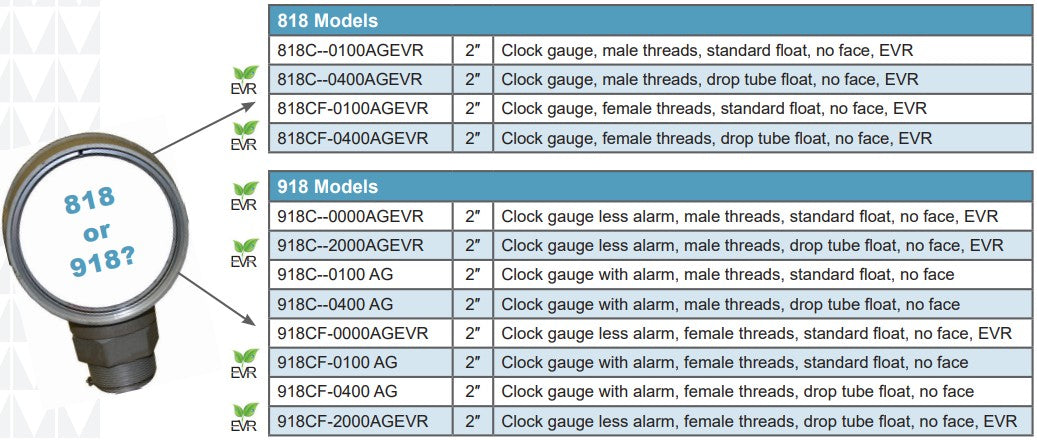 818
or
918?

EVR
EVR
EVR
EVR
EVR
EVR

| 818 Models | | |
|---|---|---|
| 818C--0100AGEVR | 2″ | Clock gauge, male threads, standard float, no face, EVR |
| 818C--0400AGEVR | 2″ | Clock gauge, male threads, drop tube float, no face, EVR |
| 818CF-0100AGEVR | 2″ | Clock gauge, female threads, standard float, no face, EVR |
| 818CF-0400AGEVR | 2″ | Clock gauge, female threads, drop tube float, no face, EVR |

| 918 Models | | |
|---|---|---|
| 918C--0000AGEVR | 2″ | Clock gauge less alarm, male threads, standard float, no face, EVR |
| 918C--2000AGEVR | 2″ | Clock gauge less alarm, male threads, drop tube float, no face, EVR |
| 918C--0100 AG | 2″ | Clock gauge with alarm, male threads, standard float, no face |
| 918C--0400 AG | 2″ | Clock gauge with alarm, male threads, drop tube float, no face |
| 918CF-0000AGEVR | 2″ | Clock gauge less alarm, female threads, standard float, no face, EVR |
| 918CF-0100 AG | 2″ | Clock gauge with alarm, female threads, standard float, no face |
| 918CF-0400 AG | 2″ | Clock gauge with alarm, female threads, drop tube float, no face |
| 918CF-2000AGEVR | 2″ | Clock gauge less alarm, female threads, drop tube float, no face, EVR |